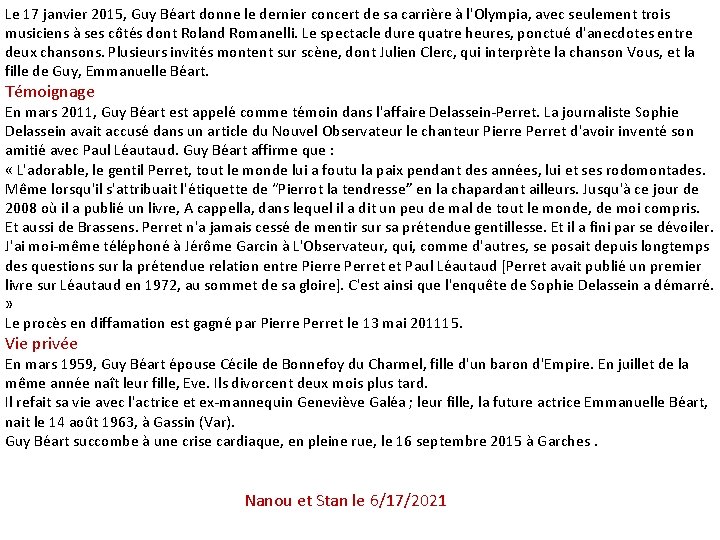 Le 17 janvier 2015, Guy Béart donne le dernier concert de sa carrière à l'Olympia, avec seulement trois musiciens à ses côtés dont Roland Romanelli. Le spectacle dure quatre heures, ponctué d'anecdotes entre deux chansons. Plusieurs invités montent sur scène, dont Julien Clerc, qui interprète la chanson Vous, et la fille de Guy, Emmanuelle Béart.

Témoignage

En mars 2011, Guy Béart est appelé comme témoin dans l'affaire Delassein-Perret. La journaliste Sophie Delassein avait accusé dans un article du Nouvel Observateur le chanteur Pierre Perret d'avoir inventé son amitié avec Paul Léautaud. Guy Béart affirme que :

« L'adorable, le gentil Perret, tout le monde lui a foutu la paix pendant des années, lui et ses rodomontades. Même lorsqu'il s'attribuait l'étiquette de "Pierrot la tendresse" en la chapardant ailleurs. Jusqu'à ce jour de 2008 où il a publié un livre, A cappella, dans lequel il a dit un peu de mal de tout le monde, de moi compris. Et aussi de Brassens. Perret n'a jamais cessé de mentir sur sa prétendue gentillesse. Et il a fini par se dévoiler. J'ai moi-même téléphoné à Jérôme Garcin à L'Observateur, qui, comme d'autres, se posait depuis longtemps des questions sur la prétendue relation entre Pierre Perret et Paul Léautaud [Perret avait publié un premier livre sur Léautaud en 1972, au sommet de sa gloire]. C'est ainsi que l'enquête de Sophie Delassein a démarré. »

Le procès en diffamation est gagné par Pierre Perret le 13 mai 201115.

Vie privée

En mars 1959, Guy Béart épouse Cécile de Bonnefoy du Charmel, fille d'un baron d'Empire. En juillet de la même année naît leur fille, Eve. Ils divorcent deux mois plus tard.

Il refait sa vie avec l'actrice et ex-mannequin Geneviève Galéa ; leur fille, la future actrice Emmanuelle Béart, nait le 14 août 1963, à Gassin (Var).

Guy Béart succombe à une crise cardiaque, en pleine rue, le 16 septembre 2015 à Garches .

Nanou et Stan le 6/17/2021